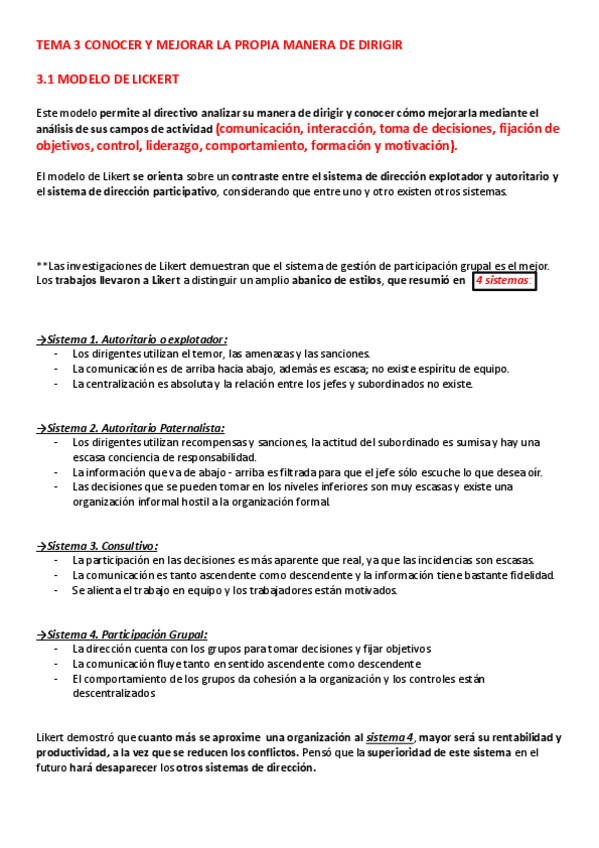 TEMA 3 CONOCER Y MEJORAR LA PROPIA MANERA DE DIRIGIR

3.1 MODELO DE LICKERT

Este modelo permite al directivo analizar su manera de dirigir y conocer cómo mejorarla mediante el análisis de sus campos de actividad (comunicación, interacción, toma de decisiones, fijación de objetivos, control, liderazgo, comportamiento, formación y motivación).

El modelo de Likert se orienta sobre un contraste entre el sistema de dirección explotador y autoritario y el sistema de dirección participativo, considerando que entre uno y otro existen otros sistemas.

**Las investigaciones de Likert demuestran que el sistema de gestión de participación grupal es el mejor. Los trabajos llevaron a Likert a distinguir un amplio abanico de estilos, que resumió en 4 sistemas:

→Sistema 1. Autoritario o explotador:
- Los dirigentes utilizan el temor, las amenazas y las sanciones.
- La comunicación es de arriba hacia abajo, además es escasa; no existe espíritu de equipo.
- La centralización es absoluta y la relación entre los jefes y subordinados no existe.

→Sistema 2. Autoritario Paternalista:
- Los dirigentes utilizan recompensas y sanciones, la actitud del subordinado es sumisa y hay una escasa conciencia de responsabilidad.
- La información que va de abajo - arriba es filtrada para que el jefe sólo escuche lo que desea oír.
- Las decisiones que se pueden tomar en los niveles inferiores son muy escasas y existe una organización informal hostil a la organización formal.

→Sistema 3. Consultivo:
- La participación en las decisiones es más aparente que real, ya que las incidencias son escasas.
- La comunicación es tanto ascendente como descendente y la información tiene bastante fidelidad.
- Se alienta el trabajo en equipo y los trabajadores están motivados.

→Sistema 4. Participación Grupal:
- La dirección cuenta con los grupos para tomar decisiones y fijar objetivos
- La comunicación fluye tanto en sentido ascendente como descendente
- El comportamiento de los grupos da cohesión a la organización y los controles están descentralizados

Likert demostró que cuanto más se aproxime una organización al sistema 4, mayor será su rentabilidad y productividad, a la vez que se reducen los conflictos. Pensó que la superioridad de este sistema en el futuro hará desaparecer los otros sistemas de dirección.